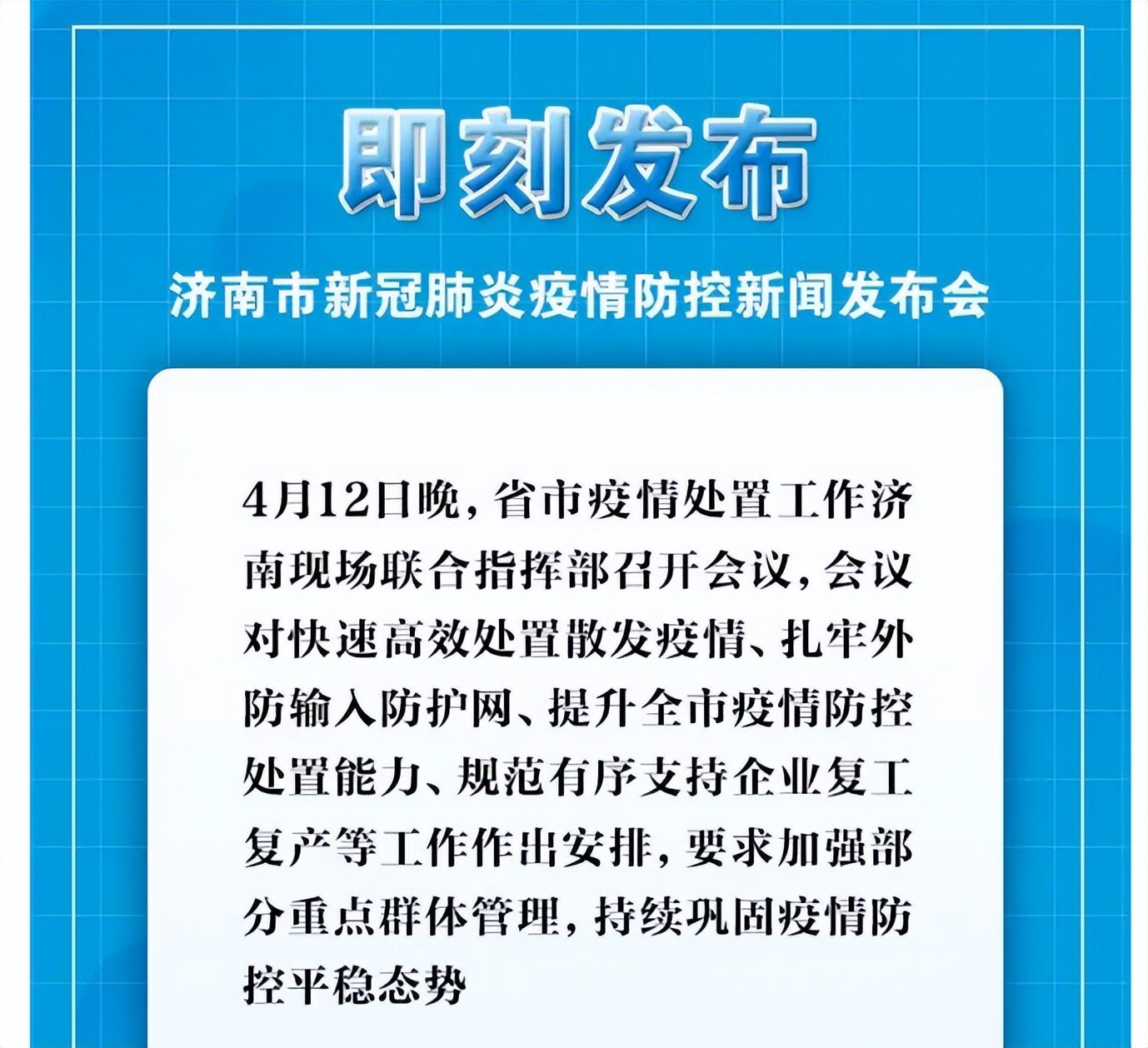 即刻发布

济南市新冠肺炎疫情防控新闻发布会

4月12日晚，省市疫情处置工作济南现场联合指挥部召开会议，会议对快速高效处置散发疫情、扎牢外防输入防护网、提升全市疫情防控处置能力、规范有序支持企业复工复产等工作作出安排，要求加强部分重点群体管理，持续巩固疫情防控平稳态势